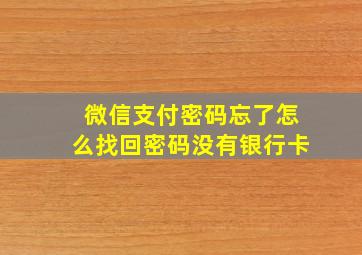 微信支付密码忘了怎么找回密码没有银行卡